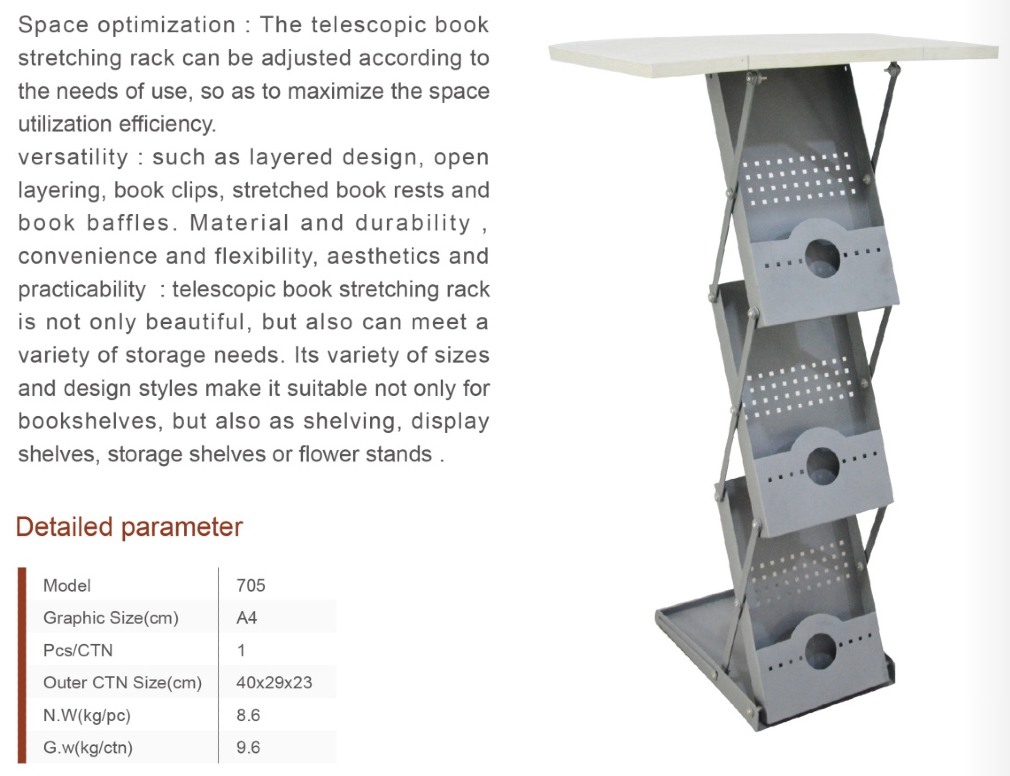 Space optimization : The telescopic book stretching rack can be adjusted according to the needs of use, so as to maximize the space utilization efficiency.
versatility : such as layered design, open layering, book clips, stretched book rests and book baffles. Material and durability , convenience and flexibility, aesthetics and practicability : telescopic book stretching rack is not only beautiful, but also can meet a variety of storage needs. Its variety of sizes and design styles make it suitable not only for bookshelves, but also as shelving, display shelves, storage shelves or flower stands .

Detailed parameter

| Model | 705 |
|---|---|
| Graphic Size(cm) | A4 |
| Pcs/CTN | 1 |
| Outer CTN Size(cm) | 40x29x23 |
| N.W(kg/pc) | 8.6 |
| G.w(kg/ctn) | 9.6 |